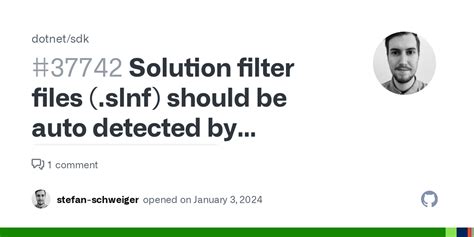 dotnet/sdk

#37742 Solution filter files (.slnf) should be auto detected by...

1 comment

stefan-schweiger opened on January 3, 2024